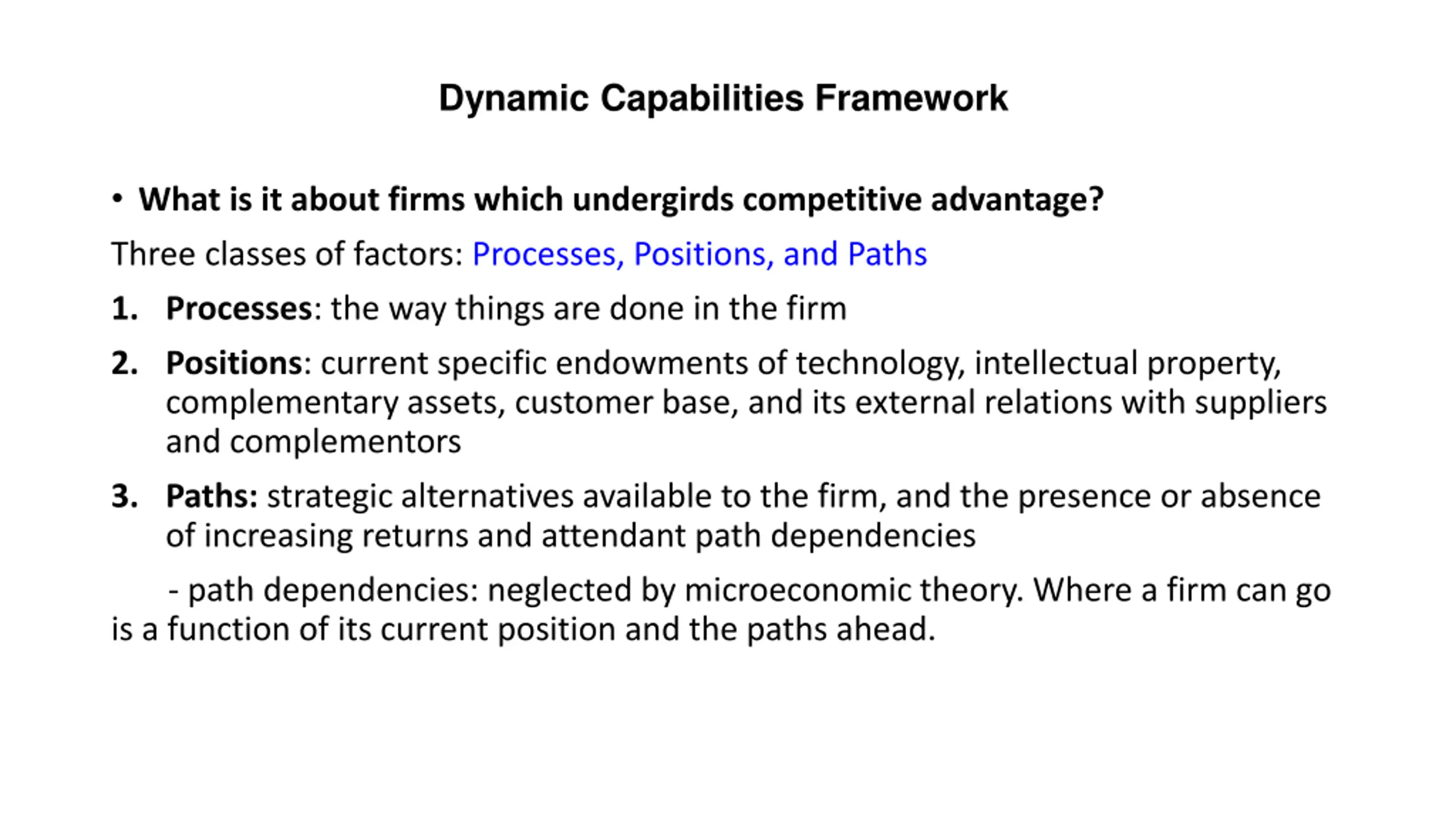 Dynamic Capabilities Framework

• What is it about firms which undergirds competitive advantage?

Three classes of factors: Processes, Positions, and Paths

1. Processes: the way things are done in the firm

2. Positions: current specific endowments of technology, intellectual property, complementary assets, customer base, and its external relations with suppliers and complementors

3. Paths: strategic alternatives available to the firm, and the presence or absence of increasing returns and attendant path dependencies

- path dependencies: neglected by microeconomic theory. Where a firm can go is a function of its current position and the paths ahead.